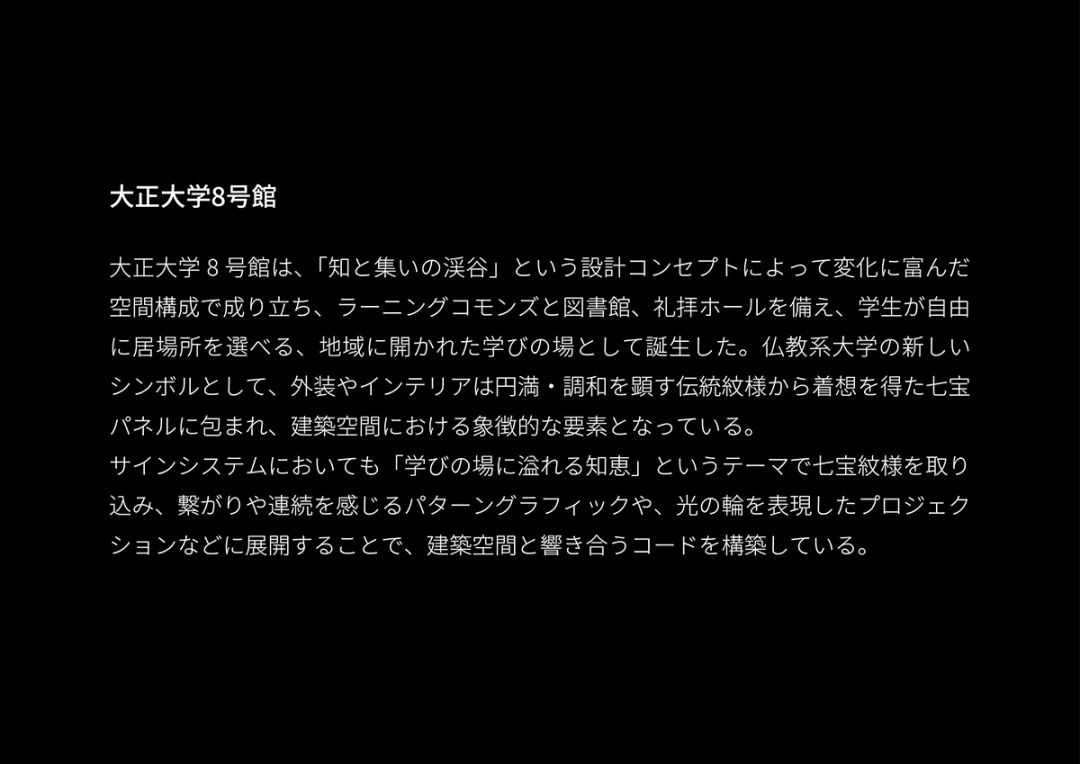 大正大学8号館

大正大学 8 号館は、「知と集いの渓谷」という設計コンセプトによって変化に富んだ空間構成で成り立ち、ラーニングコモンズと図書館、礼拝ホールを備え、学生が自由に居場所を選べる、地域に開かれた学びの場として誕生した。仏教系大学の新しいシンボルとして、外装やインテリアは円満・調和を顕す伝統紋様から着想を得た七宝パネルに包まれ、建築空間における象徴的な要素となっている。
サインシステムにおいても「学びの場に溢れる知恵」というテーマで七宝紋様を取り込み、繋がりや連続を感じるパターングラフィックや、光の輪を表現したプロジェクションなどに展開することで、建築空間と響き合うコードを構築している。